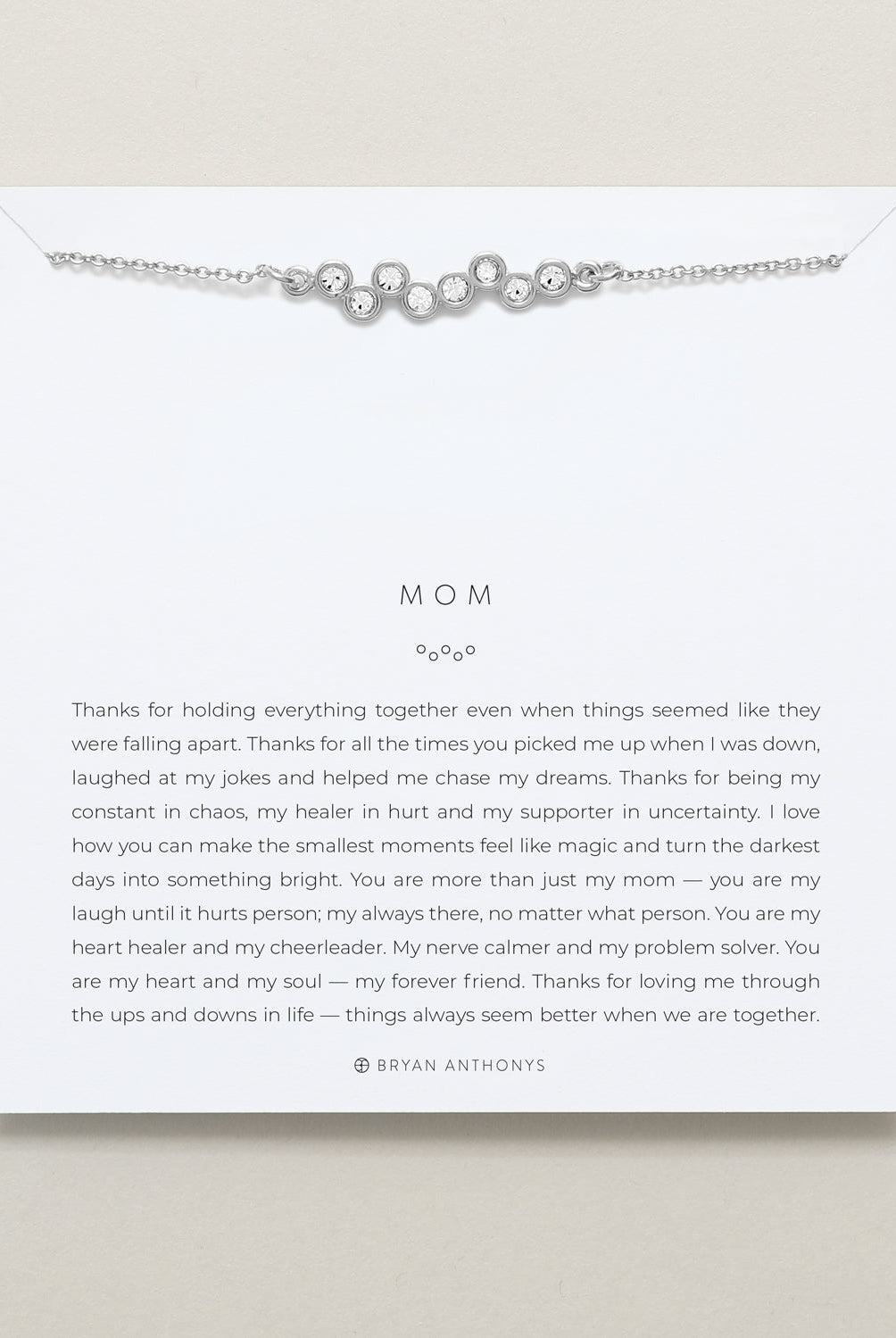 MOM

Thanks for holding everything together even when things seemed like they were falling apart. Thanks for all the times you picked me up when I was down, laughed at my jokes and helped me chase my dreams. Thanks for being my constant in chaos, my healer in hurt and my supporter in uncertainty. I love how you can make the smallest moments feel like magic and turn the darkest days into something bright. You are more than just my mom — you are my laugh until it hurts person; my always there, no matter what person. You are my heart healer and my cheerleader. My nerve calmer and my problem solver. You are my heart and my soul — my forever friend. Thanks for loving me through the ups and downs in life — things always seem better when we are together.

BRYAN ANTHONYS